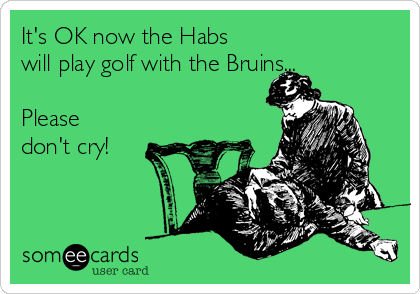 It's OK now the Habs will play golf with the Bruins...

Please don't cry!

someecards
user card